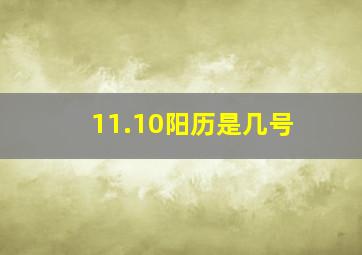 11.10阳历是几号